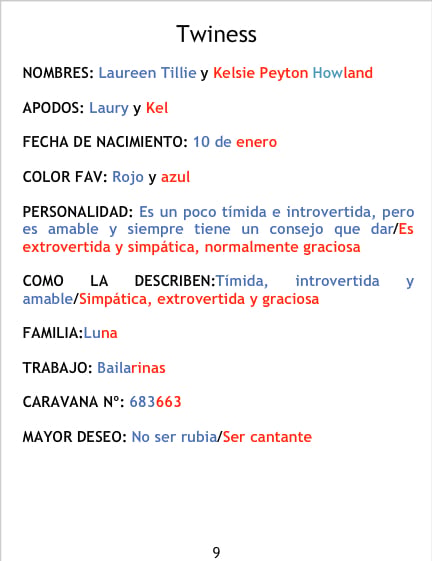 Twiness

NOMBRES: Laureen Tillie y Kelsie Peyton Howland

APODOS: Laury y Kel

FECHA DE NACIMIENTO: 10 de enero

COLOR FAV: Rojo y azul

PERSONALIDAD: Es un poco tímida e introvertida, pero es amable y siempre tiene un consejo que dar/Es extrovertida y simpática, normalmente graciosa

COMO LA DESCRIBEN:Tímida, introvertida y amable/Simpática, extrovertida y graciosa

FAMILIA:Luna

TRABAJO: Bailarinas

CARAVANA Nº: 683663

MAYOR DESEO: No ser rubia/Ser cantante

9